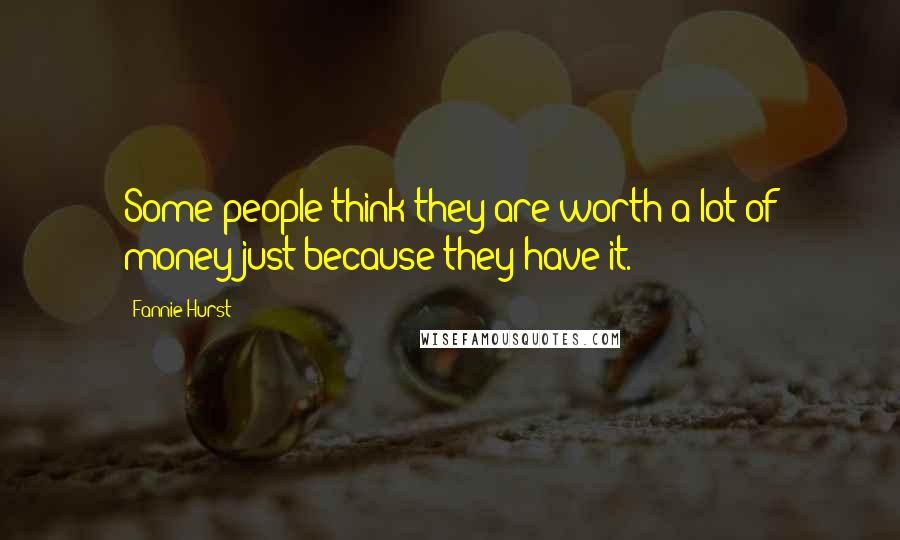 Some people think they are worth a lot of money just because they have it.

Fannie Hurst

WISEFAMOUSQUOTES.COM